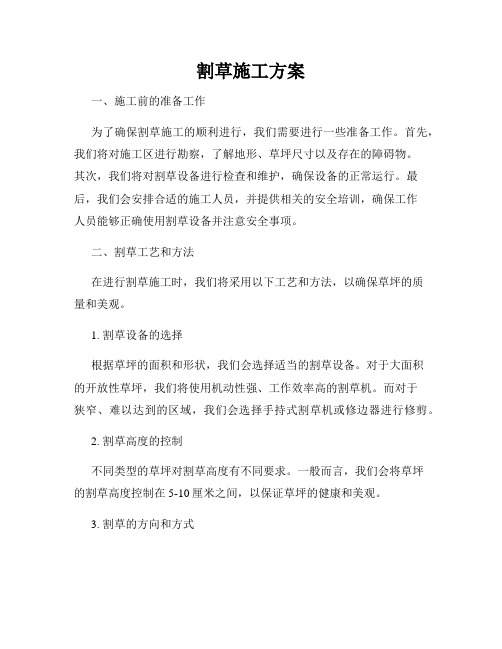 割草施工方案

一、施工前的准备工作

为了确保割草施工的顺利进行，我们需要进行一些准备工作。首先，我们将对施工区进行勘察，了解地形、草坪尺寸以及存在的障碍物。其次，我们将对割草设备进行检查和维护，确保设备的正常运行。最后，我们会安排合适的施工人员，并提供相关的安全培训，确保工作人员能够正确使用割草设备并注意安全事项。

二、割草工艺和方法

在进行割草施工时，我们将采用以下工艺和方法，以确保草坪的质量和美观。

1. 割草设备的选择

根据草坪的面积和形状，我们会选择适当的割草设备。对于大面积的开放性草坪，我们将使用机动性强、工作效率高的割草机。而对于狭窄、难以达到的区域，我们会选择手持式割草机或修边器进行修剪。

2. 割草高度的控制

不同类型的草坪对割草高度有不同要求。一般而言，我们会将草坪的割草高度控制在 5-10 厘米之间，以保证草坪的健康和美观。

3. 割草的方向和方式